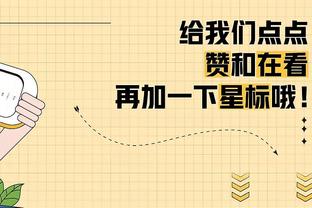 给我们点点
赞和在看
再加一下星标哦！